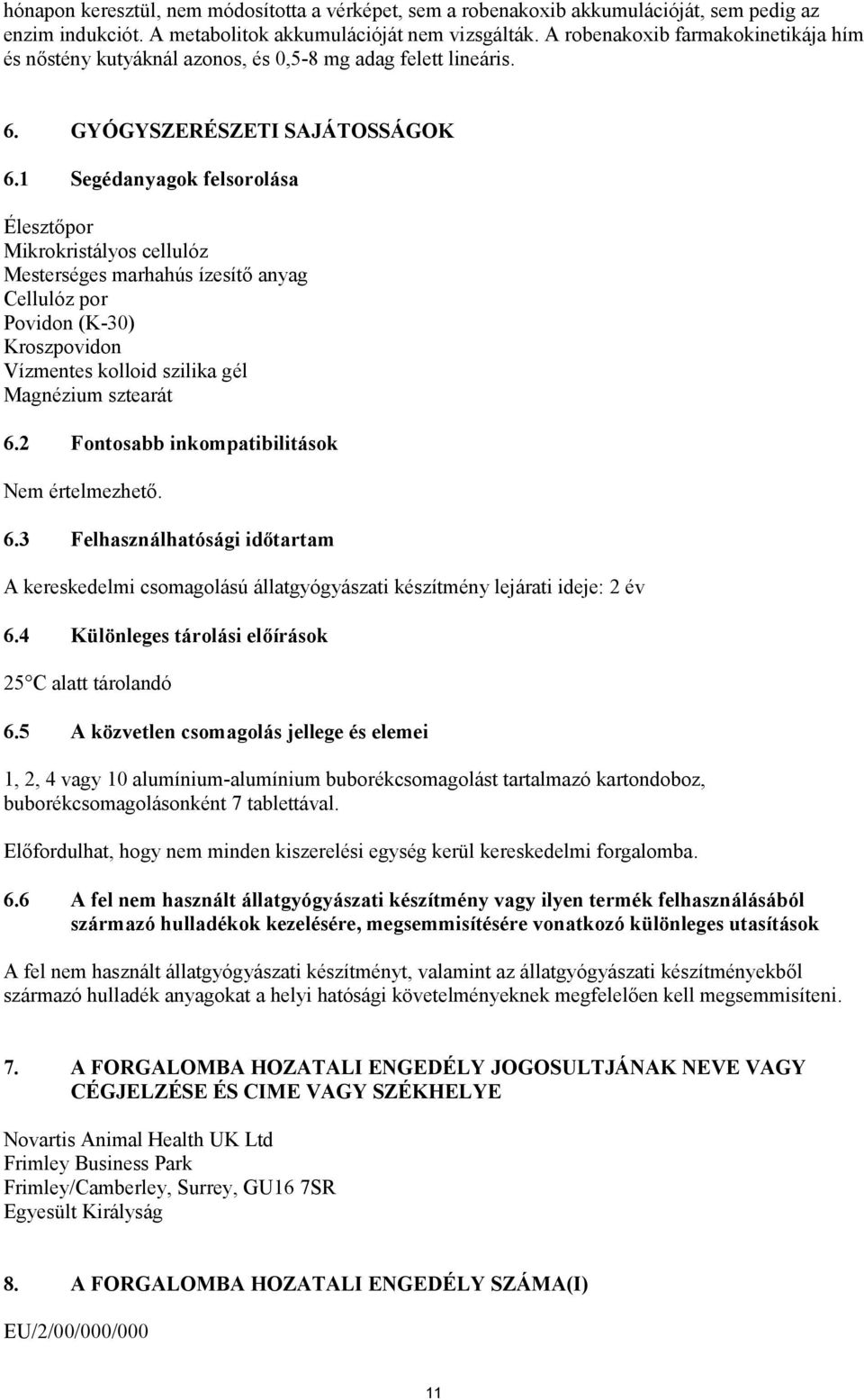 hónapon keresztül, nem módosította a vérképet, sem a robenakoxib akkumulációját, sem pedig az enzim indukciót. A metabolitok akkumulációját nem vizsgálták. A robenakoxib farmakokinetikája hím és nőstény kutyáknál azonos, és 0,5-8 mg adag felett lineáris.

6. GYÓGYSZERÉSZETI SAJÁTOSSÁGOK

6.1 Segédanyagok felsorolása

Élesztőpor
Mikrokristályos cellulóz
Mesterséges marhahús ízesítő anyag
Cellulóz por
Povidon (K-30)
Kroszpovidon
Vízmentes kolloid szilika gél
Magnézium sztearát

6.2 Fontosabb inkompatibilitások

Nem értelmezhető.

6.3 Felhasználhatósági időtartam

A kereskedelmi csomagolású állatgyógyászati készítmény lejárati ideje: 2 év

6.4 Különleges tárolási előírások

25°C alatt tárolandó

6.5 A közvetlen csomagolás jellege és elemei

1, 2, 4 vagy 10 alumínium-alumínium buborékcsomagolást tartalmazó kartondoboz, buborékcsomagolásonként 7 tablettával.

Előfordulhat, hogy nem minden kiszerelési egység kerül kereskedelmi forgalomba.

6.6 A fel nem használt állatgyógyászati készítmény vagy ilyen termék felhasználásából származó hulladékok kezelésére, megsemmisítésére vonatkozó különleges utasítások

A fel nem használt állatgyógyászati készítményt, valamint az állatgyógyászati készítményekből származó hulladék anyagokat a helyi hatósági követelményeknek megfelelően kell megsemmisíteni.

7. A FORGALOMBA HOZATALI ENGEDÉLY JOGOSULTJÁNAK NEVE VAGY CÉGJELZÉSE ÉS CIME VAGY SZÉKHELYE

Novartis Animal Health UK Ltd
Frimley Business Park
Frimley/Camberley, Surrey, GU16 7SR
Egyesült Királyság

8. A FORGALOMBA HOZATALI ENGEDÉLY SZÁMA(I)

EU/2/00/000/000

11